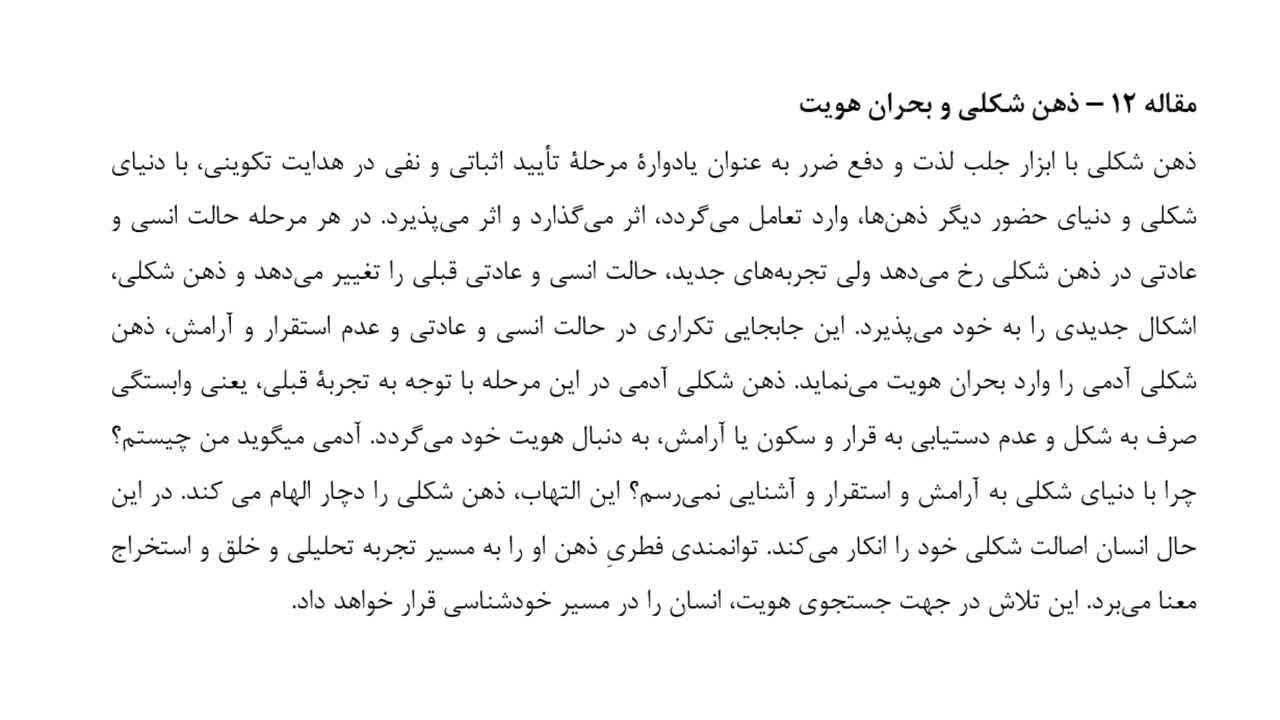 مقاله ۱۲ – ذهن شکلی و بحران هویت

ذهن شکلی با ابزار جلب لذت و دفع ضرر به عنوان یادوارهٔ مرحلهٔ تأیید اثباتی و نفی در هدایت تکوینی، با دنیای شکلی و دنیای حضور دیگر ذهن‌ها، وارد تعامل می‌گردد، اثر می‌گذارد و اثر می‌پذیرد. در هر مرحله حالت انسی و عادتی در ذهن شکلی رخ می‌دهد ولی تجربه‌های جدید، حالت انسی و عادتی قبلی را تغییر می‌دهد و ذهن شکلی، اشکال جدیدی را به خود می‌پذیرد. این جابجایی تکراری در حالت انسی و عادتی و عدم استقرار و آرامش، ذهن شکلی آدمی را وارد بحران هویت می‌نماید. ذهن شکلی آدمی در این مرحله با توجه به تجربهٔ قبلی، یعنی وابستگی صرف به شکل و عدم دستیابی به قرار و سکون یا آرامش، به دنبال هویت خود می‌گردد. آدمی میگوید من چیستم؟ چرا با دنیای شکلی به آرامش و استقرار و آشنایی نمی‌رسم؟ این التهاب، ذهن شکلی را دچار الهام می کند. در این حال انسان اصالت شکلی خود را انکار می‌کند. توانمندی فطریِ ذهن او را به مسیر تجربه تحلیلی و خلق و استخراج معنا می‌برد. این تلاش در جهت جستجوی هویت، انسان را در مسیر خودشناسی قرار خواهد داد.